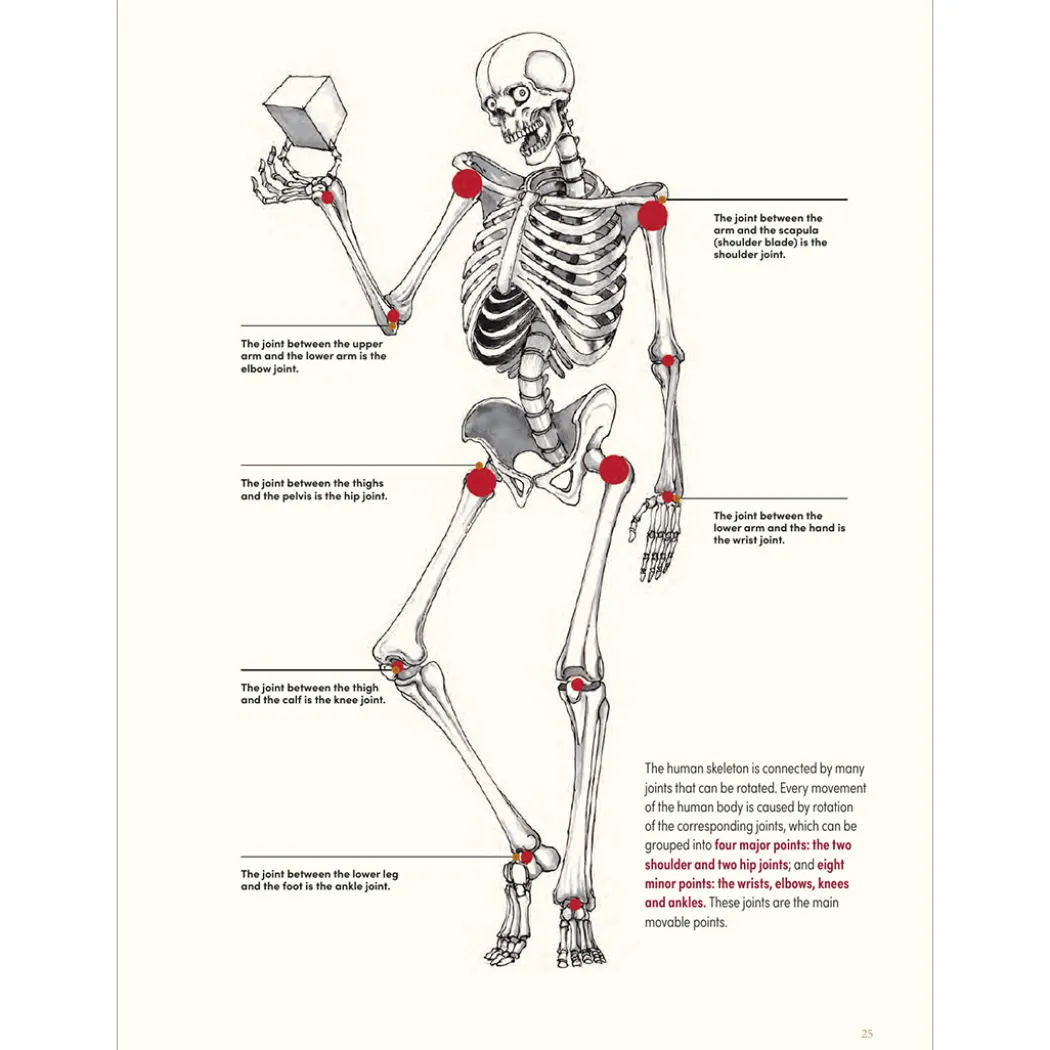 The joint between the arm and the scapula (shoulder blade) is the shoulder joint.

The joint between the upper arm and the lower arm is the elbow joint.

The joint between the thighs and the pelvis is the hip joint.

The joint between the lower arm and the hand is the wrist joint.

The joint between the thigh and the calf is the knee joint.

The joint between the lower leg and the foot is the ankle joint.

The human skeleton is connected by many joints that can be rotated. Every movement of the human body is caused by rotation of the corresponding joints, which can be grouped into four major points: the two shoulder and two hip joints; and eight minor points: the wrists, elbows, knees and ankles. These joints are the main movable points.

25